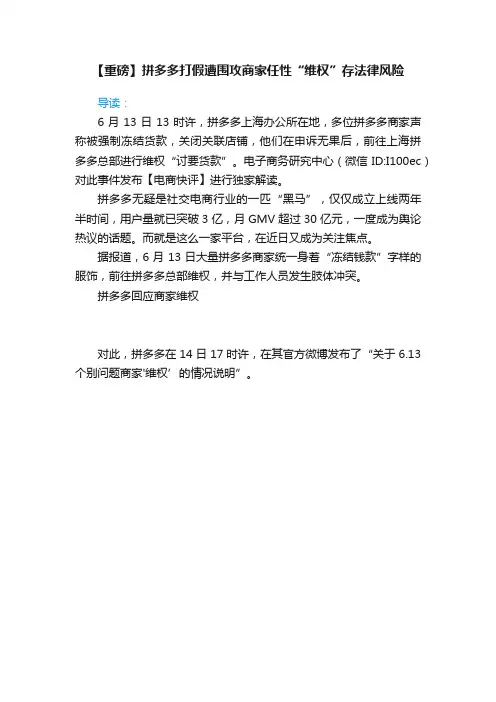 【重磅】拼多多打假遭围攻商家任性“维权”存法律风险

导读：

6 月 13 日 13 时许，拼多多上海办公所在地，多位拼多多商家声称被强制冻结货款，关闭关联店铺，他们在申诉无果后，前往上海拼多多总部进行维权“讨要货款”。电子商务研究中心（微信 ID:I100ec）对此事件发布【电商快评】进行独家解读。

拼多多无疑是社交电商行业的一匹“黑马”，仅仅成立上线两年半时间，用户量就已突破 3 亿，月 GMV 超过 30 亿元，一度成为舆论热议的话题。而就是这么一家平台，在近日又成为关注焦点。

据报道，6 月 13 日大量拼多多商家统一身着“冻结钱款”字样的服饰，前往拼多多总部维权，并与工作人员发生肢体冲突。

拼多多回应商家维权

对此，拼多多在 14 日 17 时许，在其官方微博发布了“关于 6.13 个别问题商家‘维权’的情况说明”。